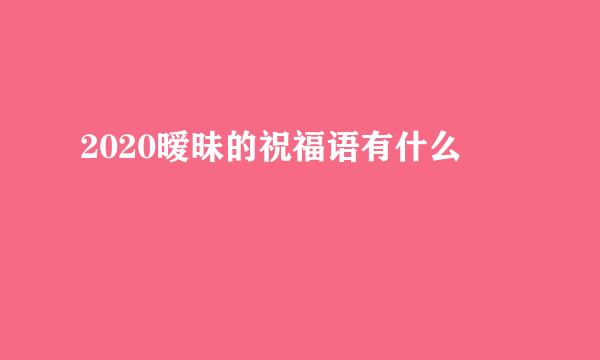 2020暧昧的祝福语有什么